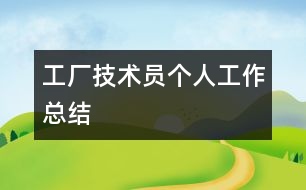 工厂技术员个人工作总结